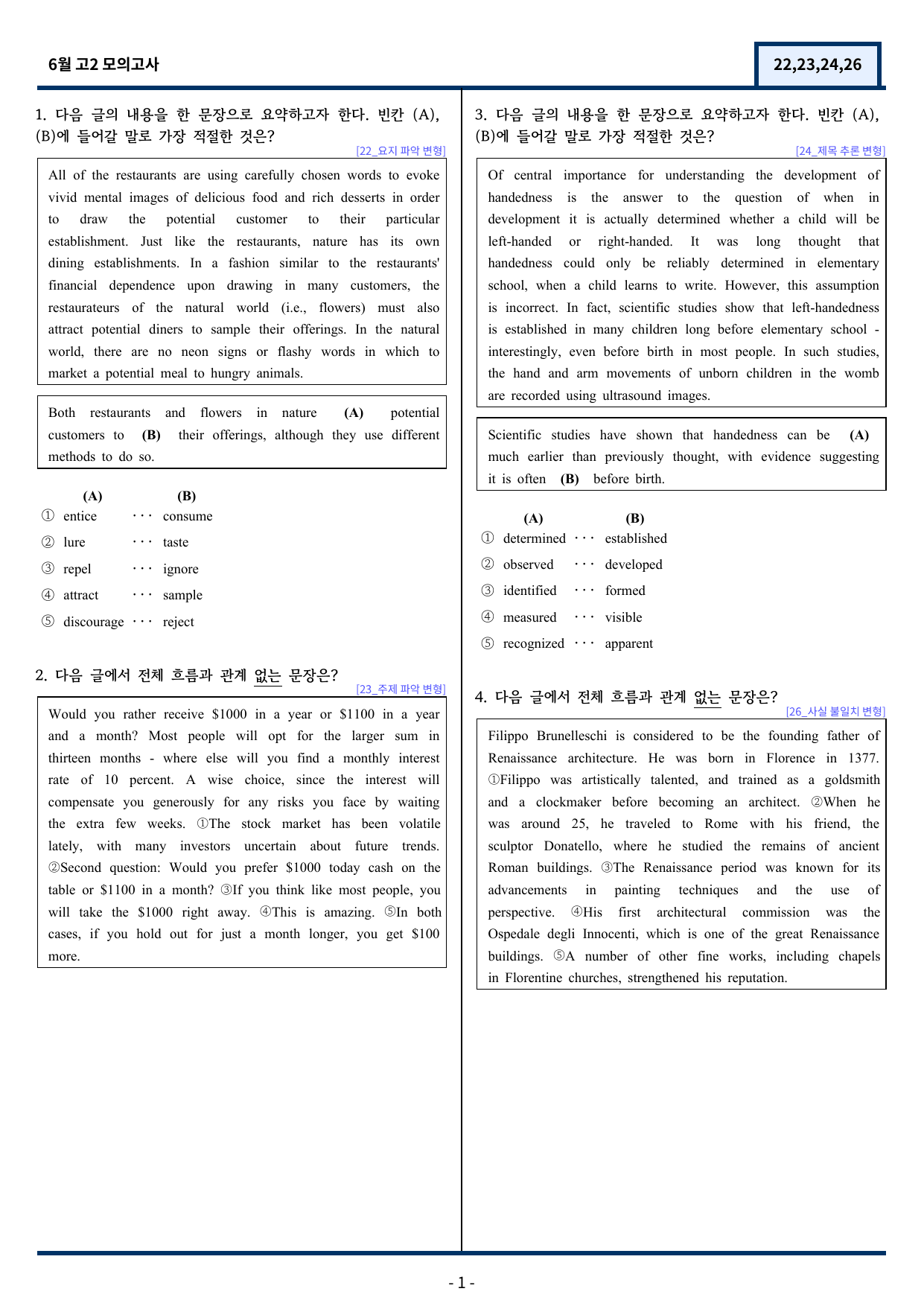 6월 고2 모의고사

22,23,24,26

1. 다음 글의 내용을 한 문장으로 요약하고자 한다. 빈칸 (A), (B)에 들어갈 말로 가장 적절한 것은?

[22_요지 파악 변형]

All of the restaurants are using carefully chosen words to evoke vivid mental images of delicious food and rich desserts in order to draw the potential customer to their particular establishment. Just like the restaurants, nature has its own dining establishments. In a fashion similar to the restaurants' financial dependence upon drawing in many customers, the restaurateurs of the natural world (i.e., flowers) must also attract potential diners to sample their offerings. In the natural world, there are no neon signs or flashy words in which to market a potential meal to hungry animals.

Both restaurants and flowers in nature (A) potential customers to (B) their offerings, although they use different methods to do so.

(A) (B)
① entice ··· consume
② lure ··· taste
③ repel ··· ignore
④ attract ··· sample
⑤ discourage ··· reject

2. 다음 글에서 전체 흐름과 관계 없는 문장은?

[23_주제 파악 변형]

Would you rather receive $1000 in a year or $1100 in a year and a month? Most people will opt for the larger sum in thirteen months - where else will you find a monthly interest rate of 10 percent. A wise choice, since the interest will compensate you generously for any risks you face by waiting the extra few weeks. ①The stock market has been volatile lately, with many investors uncertain about future trends. ②Second question: Would you prefer $1000 today cash on the table or $1100 in a month? ③If you think like most people, you will take the $1000 right away. ④This is amazing. ⑤In both cases, if you hold out for just a month longer, you get $100 more.

3. 다음 글의 내용을 한 문장으로 요약하고자 한다. 빈칸 (A), (B)에 들어갈 말로 가장 적절한 것은?

[24_제목 추론 변형]

Of central importance for understanding the development of handedness is the answer to the question of when in development it is actually determined whether a child will be left-handed or right-handed. It was long thought that handedness could only be reliably determined in elementary school, when a child learns to write. However, this assumption is incorrect. In fact, scientific studies show that left-handedness is established in many children long before elementary school - interestingly, even before birth in most people. In such studies, the hand and arm movements of unborn children in the womb are recorded using ultrasound images.

Scientific studies have shown that handedness can be (A) much earlier than previously thought, with evidence suggesting it is often (B) before birth.

(A) (B)
① determined ··· established
② observed ··· developed
③ identified ··· formed
④ measured ··· visible
⑤ recognized ··· apparent

4. 다음 글에서 전체 흐름과 관계 없는 문장은?

[26_사실 불일치 변형]

Filippo Brunelleschi is considered to be the founding father of Renaissance architecture. He was born in Florence in 1377. ①Filippo was artistically talented, and trained as a goldsmith and a clockmaker before becoming an architect. ②When he was around 25, he traveled to Rome with his friend, the sculptor Donatello, where he studied the remains of ancient Roman buildings. ③The Renaissance period was known for its advancements in painting techniques and the use of perspective. ④His first architectural commission was the Ospedale degli Innocenti, which is one of the great Renaissance buildings. ⑤A number of other fine works, including chapels in Florentine churches, strengthened his reputation.

- 1 -